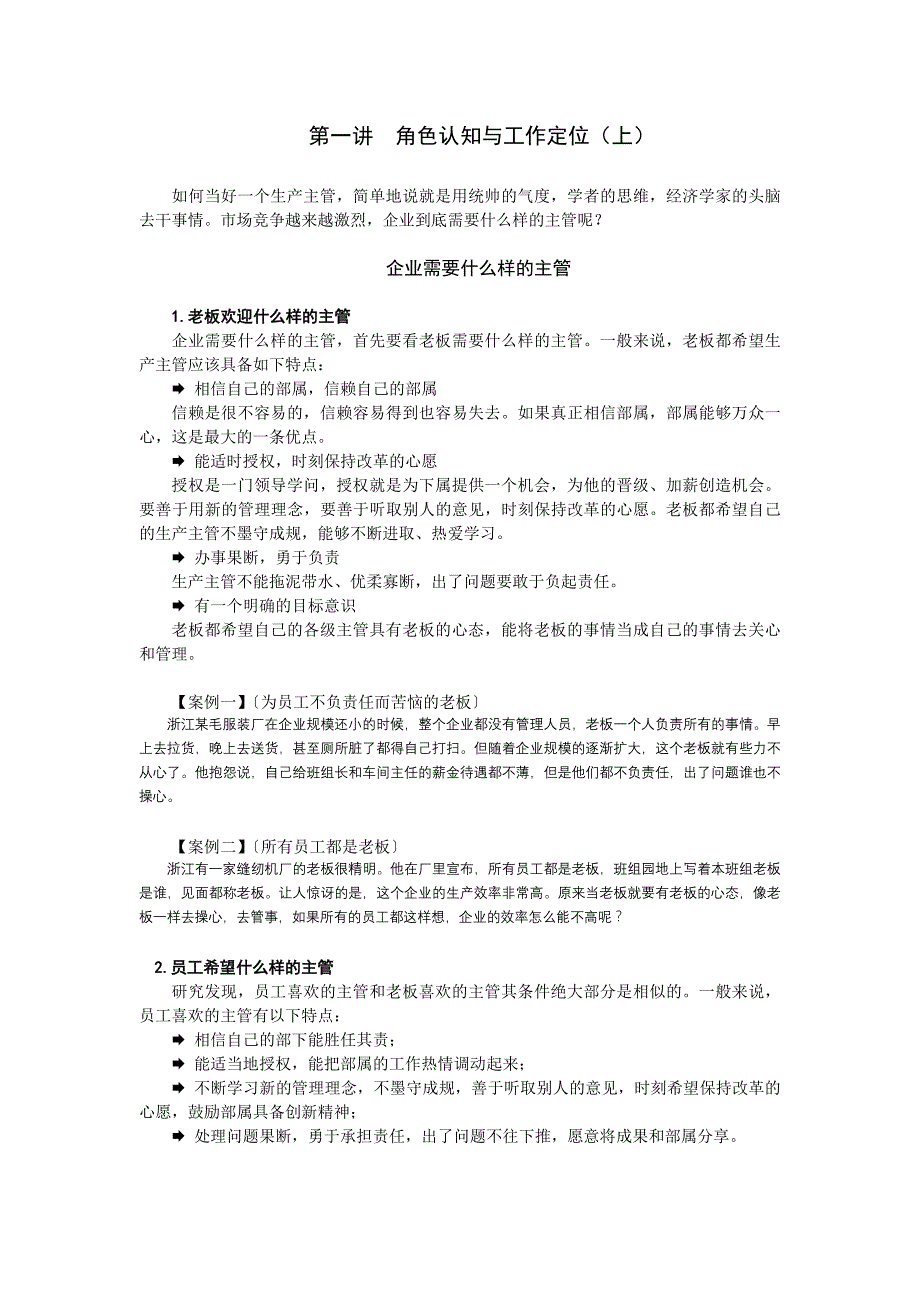 第一讲　角色认知与工作定位（上）

如何当好一个生产主管，简单地说就是用统帅的气度，学者的思维，经济学家的头脑去干事情。市场竞争越来越激烈，企业到底需要什么样的主管呢？

企业需要什么样的主管

1. 老板欢迎什么样的主管
企业需要什么样的主管，首先要看老板需要什么样的主管。一般来说，老板都希望生产主管应该具备如下特点：
➡ 相信自己的部属，信赖自己的部属
信赖是很不容易的，信赖容易得到也容易失去。如果真正相信部属，部属能够万众一心，这是最大的一条优点。
➡ 能适时授权，时刻保持改革的心愿
授权是一门领导学问，授权就是为下属提供一个机会，为他的晋级、加薪创造机会。要善于用新的管理理念，要善于听取别人的意见，时刻保持改革的心愿。老板都希望自己的生产主管不墨守成规，能够不断进取、热爱学习。
➡ 办事果断，勇于负责
生产主管不能拖泥带水、优柔寡断，出了问题要敢于负起责任。
➡ 有一个明确的目标意识
老板都希望自己的各级主管具有老板的心态，能将老板的事情当成自己的事情去关心和管理。

【案例一】〔为员工不负责任而苦恼的老板〕
浙江某毛服装厂在企业规模还小的时候，整个企业都没有管理人员，老板一个人负责所有的事情。早上去拉货，晚上去送货，甚至厕所脏了都得自己打扫。但随着企业规模的逐渐扩大，这个老板就有些力不从心了。他抱怨说，自己给班组长和车间主任的薪金待遇都不薄，但是他们都不负责任，出了问题谁也不操心。

【案例二】〔所有员工都是老板〕
浙江有一家缝纫机厂的老板很精明。他在厂里宣布，所有员工都是老板，班组园地上写着本班组老板是谁，见面都称老板。让人惊讶的是，这个企业的生产效率非常高。原来当老板就要有老板的心态，像老板一样去操心，去管事，如果所有的员工都这样想，企业的效率怎么能不高呢？

2. 员工希望什么样的主管
研究发现，员工喜欢的主管和老板喜欢的主管其条件绝大部分是相似的。一般来说，员工喜欢的主管有以下特点：
➡ 相信自己的部下能胜任其责；
➡ 能适当地授权，能把部属的工作热情调动起来；
➡ 不断学习新的管理理念，不墨守成规，善于听取别人的意见，时刻希望保持改革的心愿，鼓励部属具备创新精神；
➡ 处理问题果断，勇于承担责任，出了问题不往下推，愿意将成果和部属分享。